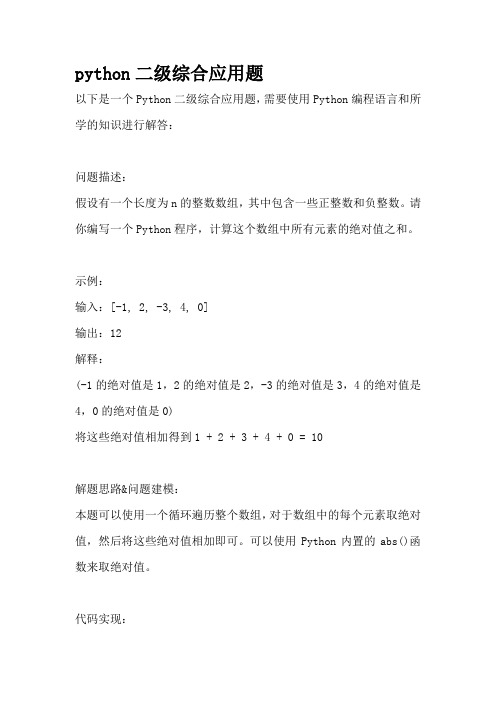 python 二级综合应用题

以下是一个 Python 二级综合应用题，需要使用 Python 编程语言和所学的知识进行解答：

问题描述：

假设有一个长度为 n 的整数数组，其中包含一些正整数和负整数。请你编写一个 Python 程序，计算这个数组中所有元素的绝对值之和。

示例：

输入：[-1, 2, -3, 4, 0]

输出：12

解释：

(-1 的绝对值是 1，2 的绝对值是 2，-3 的绝对值是 3，4 的绝对值是 4，0 的绝对值是 0)

将这些绝对值相加得到 1 + 2 + 3 + 4 + 0 = 10

解题思路&问题建模：

本题可以使用一个循环遍历整个数组，对于数组中的每个元素取绝对值，然后将这些绝对值相加即可。可以使用 Python 内置的 abs()函数来取绝对值。

代码实现：